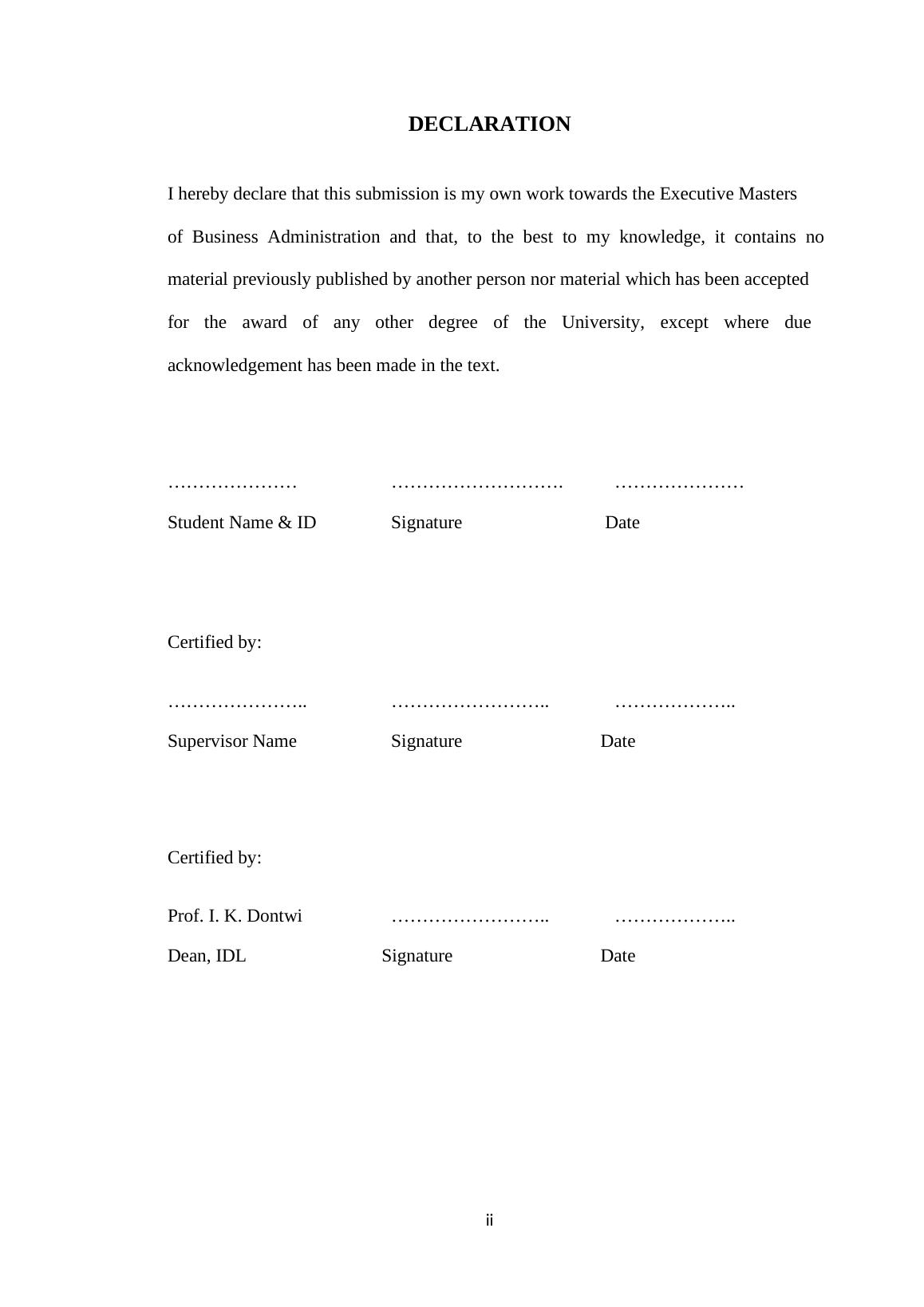 DECLARATION

I hereby declare that this submission is my own work towards the Executive Masters of Business Administration and that, to the best to my knowledge, it contains no material previously published by another person nor material which has been accepted for the award of any other degree of the University, except where due acknowledgement has been made in the text.

………………… ………………………. …………………
Student Name & ID Signature Date

Certified by:

………………….. …………………….. ………………..
Supervisor Name Signature Date

Certified by:

Prof. I. K. Dontwi …………………….. ………………..
Dean, IDL Signature Date

ii